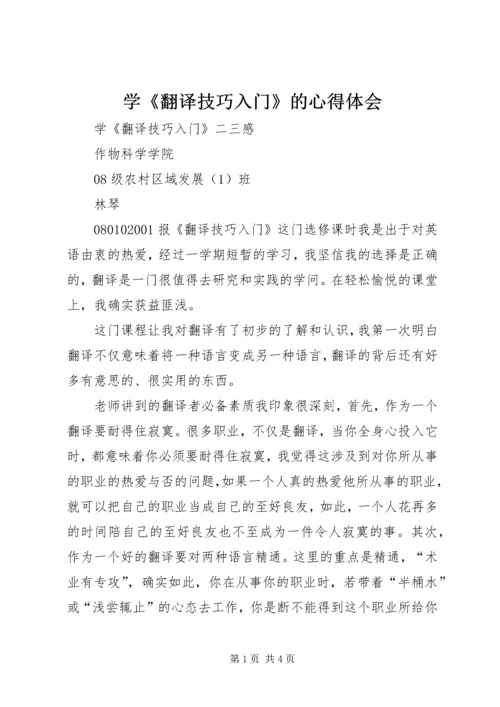 学《翻译技巧入门》的心得体会

学《翻译技巧入门》二三感

作物科学学院

08级农村区域发展（1）班

林琴

080102001报《翻译技巧入门》这门选修课时我是出于对英语由衷的热爱，经过一学期短暂的学习，我坚信我的选择是正确的，翻译是一门很值得去研究和实践的学问。在轻松愉悦的课堂上，我确实获益匪浅。

这门课程让我对翻译有了初步的了解和认识，我第一次明白翻译不仅意味着将一种语言变成另一种语言，翻译的背后还有好多有意思的、很实用的东西。

老师讲到的翻译者必备素质我印象很深刻，首先，作为一个翻译要耐得住寂寞。很多职业，不仅是翻译，当你全身心投入它时，都意味着你必须要耐得住寂寞，我觉得这涉及到对你所从事的职业的热爱与否的问题，如果一个人真的热爱他所从事的职业，就可以把自己的职业当成自己的至好良友，如此，一个人花再多的时间陪自己的至好良友也不至成为一件令人寂寞的事。其次，作为一个好的翻译要对两种语言精通。这里的重点是精通，“术业有专攻”，确实如此，你在从事你的职业时，若带着“半桶水”或“浅尝辄止”的心态去工作，你是断不能得到这个职业所给你

第1页 共4页